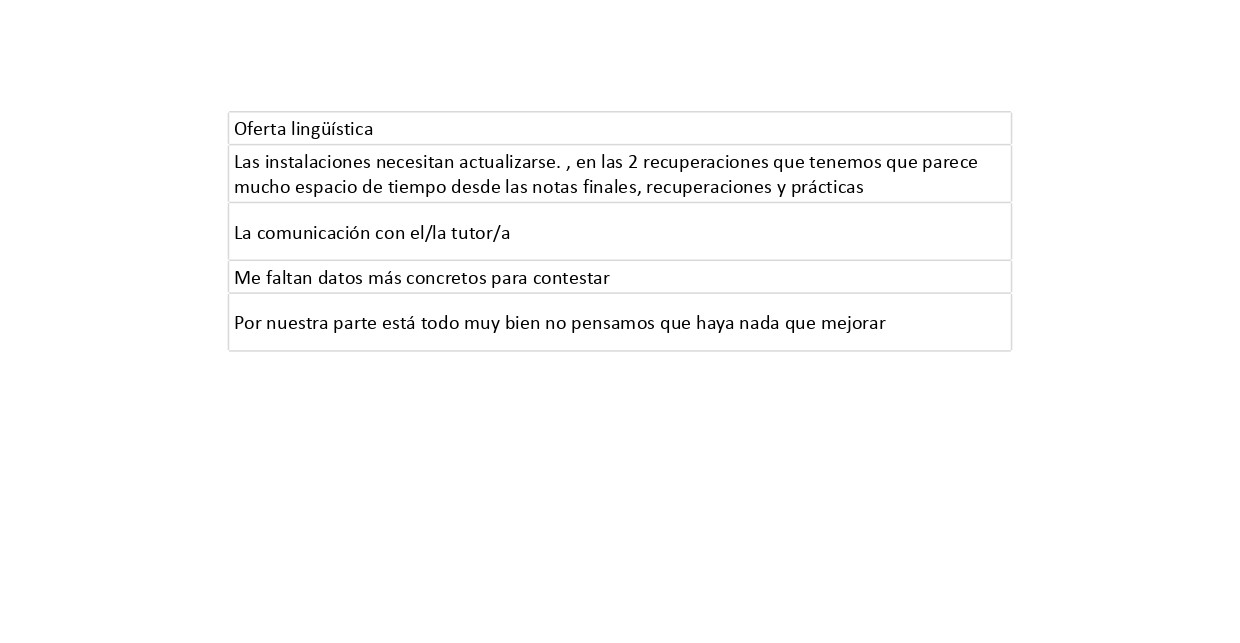 | Oferta lingüística |
|---|
| Las instalaciones necesitan actualizarse. , en las 2 recuperaciones que tenemos que parece mucho espacio de tiempo desde las notas finales, recuperaciones y prácticas |
| La comunicación con el/la tutor/a |
| Me faltan datos más concretos para contestar |
| Por nuestra parte está todo muy bien no pensamos que haya nada que mejorar |